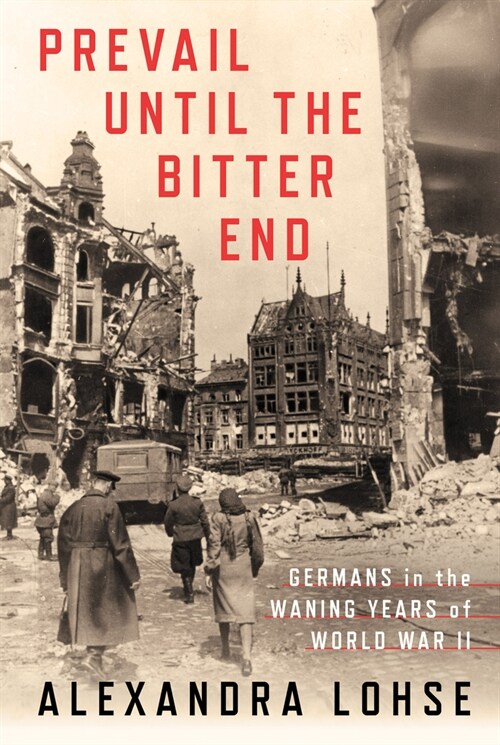 PREVAIL UNTIL THE BITTER END

GERMANS in the WANING YEARS of WORLD WAR II

ALEXANDRA LOHSE